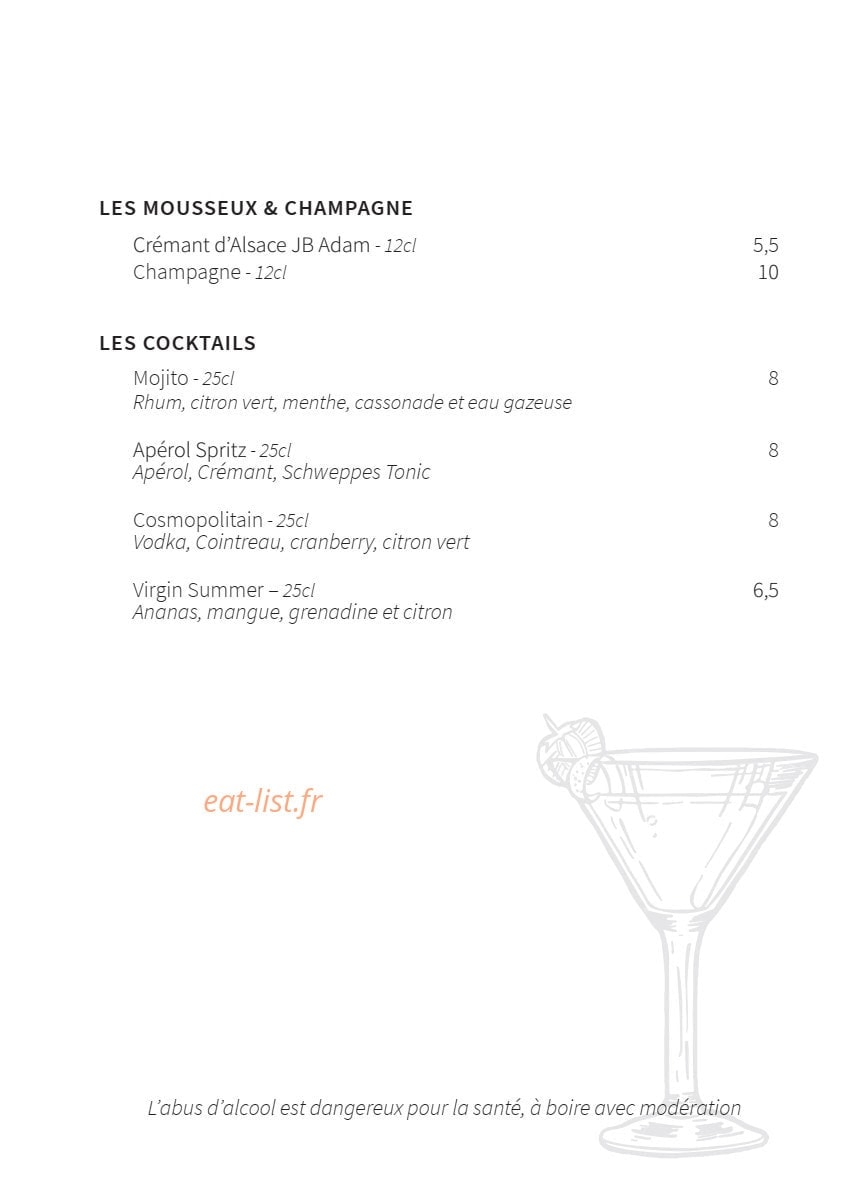 LES MOUSSEUX & CHAMPAGNE

Crémant d'Alsace JB Adam - 12cl 5,5
Champagne - 12cl 10

LES COCKTAILS

Mojito - 25cl 8
Rhum, citron vert, menthe, cassonade et eau gazeuse

Apérol Spritz - 25cl 8
Apérol, Crémant, Schweppes Tonic

Cosmopolitain - 25cl 8
Vodka, Cointreau, cranberry, citron vert

Virgin Summer – 25cl 6,5
Ananas, mangue, grenadine et citron

eat-list.fr

L'abus d'alcool est dangereux pour la santé, à boire avec modération